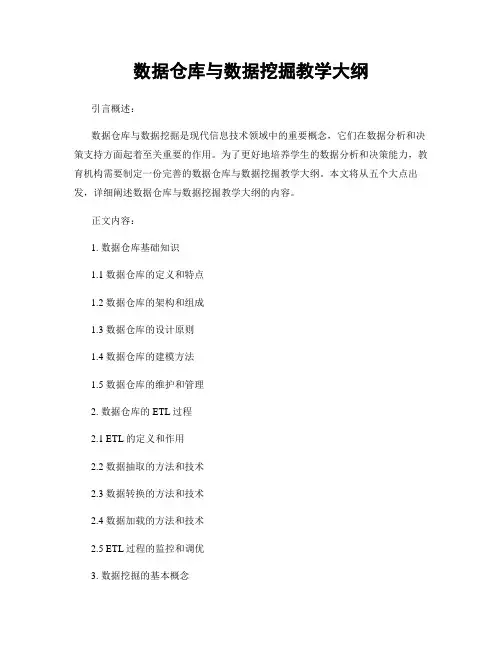 数据仓库与数据挖掘教学大纲

引言概述：

数据仓库与数据挖掘是现代信息技术领域中的重要概念，它们在数据分析和决策支持方面起着至关重要的作用。为了更好地培养学生的数据分析和决策能力，教育机构需要制定一份完善的数据仓库与数据挖掘教学大纲。本文将从五个大点出发，详细阐述数据仓库与数据挖掘教学大纲的内容。

正文内容：

1. 数据仓库基础知识

1.1 数据仓库的定义和特点

1.2 数据仓库的架构和组成

1.3 数据仓库的设计原则

1.4 数据仓库的建模方法

1.5 数据仓库的维护和管理

2. 数据仓库的 ETL 过程

2.1 ETL 的定义和作用

2.2 数据抽取的方法和技术

2.3 数据转换的方法和技术

2.4 数据加载的方法和技术

2.5 ETL 过程的监控和调优

3. 数据挖掘的基本概念